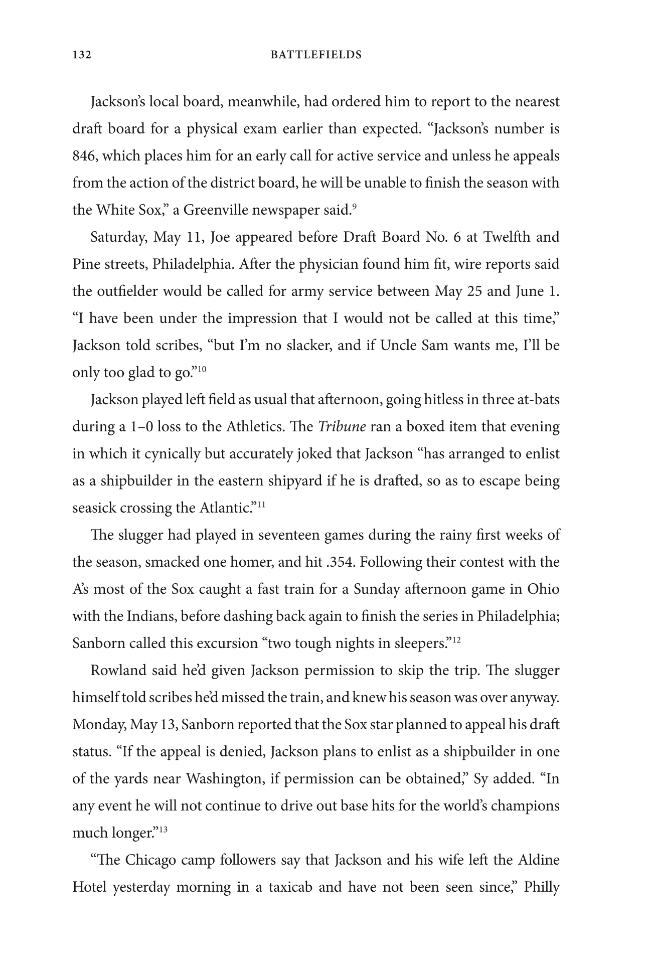 132 BATTLEFIELDS

Jackson's local board, meanwhile, had ordered him to report to the nearest draft board for a physical exam earlier than expected. "Jackson's number is 846, which places him for an early call for active service and unless he appeals from the action of the district board, he will be unable to finish the season with the White Sox," a Greenville newspaper said.$^{9}$

Saturday, May 11, Joe appeared before Draft Board No. 6 at Twelfth and Pine streets, Philadelphia. After the physician found him fit, wire reports said the outfielder would be called for army service between May 25 and June 1. "I have been under the impression that I would not be called at this time," Jackson told scribes, "but I'm no slacker, and if Uncle Sam wants me, I'll be only too glad to go."$^{10}$

Jackson played left field as usual that afternoon, going hitless in three at-bats during a 1–0 loss to the Athletics. The Tribune ran a boxed item that evening in which it cynically but accurately joked that Jackson "has arranged to enlist as a shipbuilder in the eastern shipyard if he is drafted, so as to escape being seasick crossing the Atlantic."$^{11}$

The slugger had played in seventeen games during the rainy first weeks of the season, smacked one homer, and hit .354. Following their contest with the A's most of the Sox caught a fast train for a Sunday afternoon game in Ohio with the Indians, before dashing back again to finish the series in Philadelphia; Sanborn called this excursion "two tough nights in sleepers."$^{12}$

Rowland said he'd given Jackson permission to skip the trip. The slugger himself told scribes he'd missed the train, and knew his season was over anyway. Monday, May 13, Sanborn reported that the Sox star planned to appeal his draft status. "If the appeal is denied, Jackson plans to enlist as a shipbuilder in one of the yards near Washington, if permission can be obtained," Sy added. "In any event he will not continue to drive out base hits for the world's champions much longer."$^{13}$

"The Chicago camp followers say that Jackson and his wife left the Aldine Hotel yesterday morning in a taxicab and have not been seen since," Philly